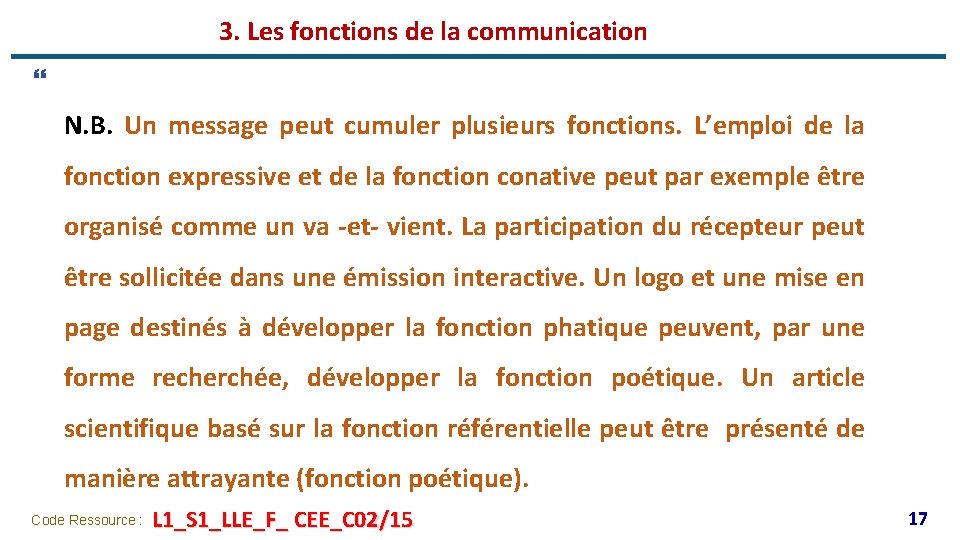 3. Les fonctions de la communication

“

N.B. Un message peut cumuler plusieurs fonctions. L’emploi de la fonction expressive et de la fonction conative peut par exemple être organisé comme un va -et- vient. La participation du récepteur peut être sollicitée dans une émission interactive. Un logo et une mise en page destinés à développer la fonction phatique peuvent, par une forme recherchée, développer la fonction poétique. Un article scientifique basé sur la fonction référentielle peut être présenté de manière attrayante (fonction poétique).

Code Ressource : L1_S1_LLE_F_ CEE_C02/15

17